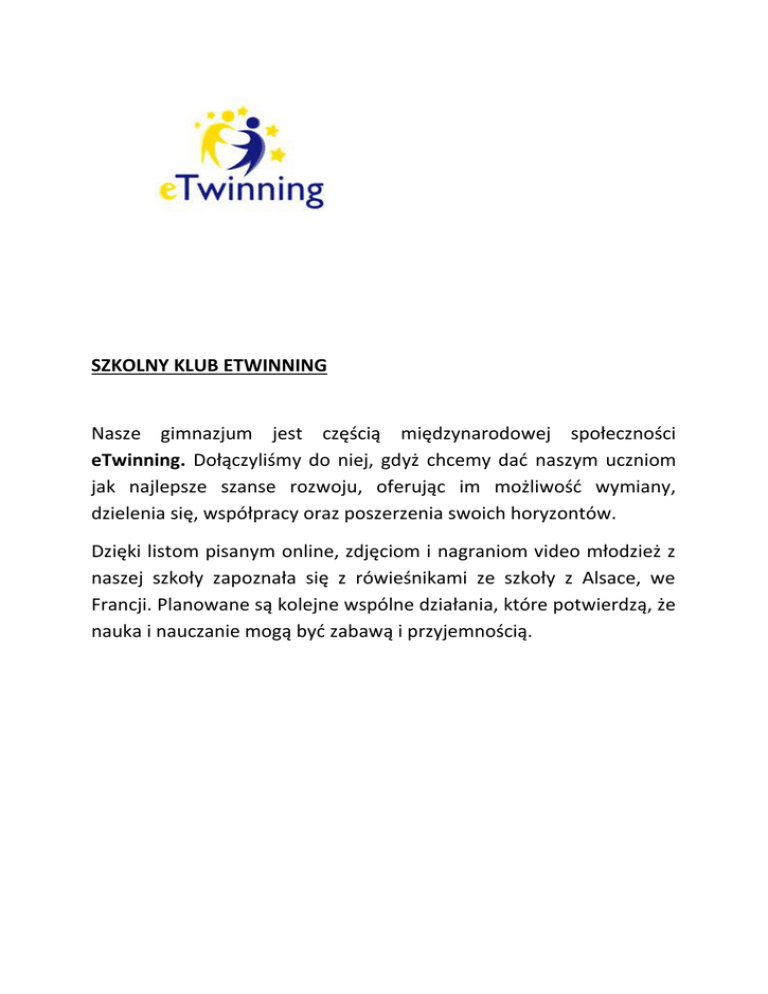 eTwinning

SZKOLNY KLUB ETWINNING

Nasze gimnazjum jest częścią międzynarodowej społeczności eTwinning. Dołączyliśmy do niej, gdyż chcemy dać naszym uczniom jak najlepsze szanse rozwoju, oferując im możliwość wymiany, dzielenia się, współpracy oraz poszerzenia swoich horyzontów.

Dzięki listom pisanym online, zdjęciom i nagraniom video młodzież z naszej szkoły zapoznała się z rówieśnikami ze szkoły z Alsace, we Francji. Planowane są kolejne wspólne działania, które potwierdzą, że nauka i nauczanie mogą być zabawą i przyjemnością.